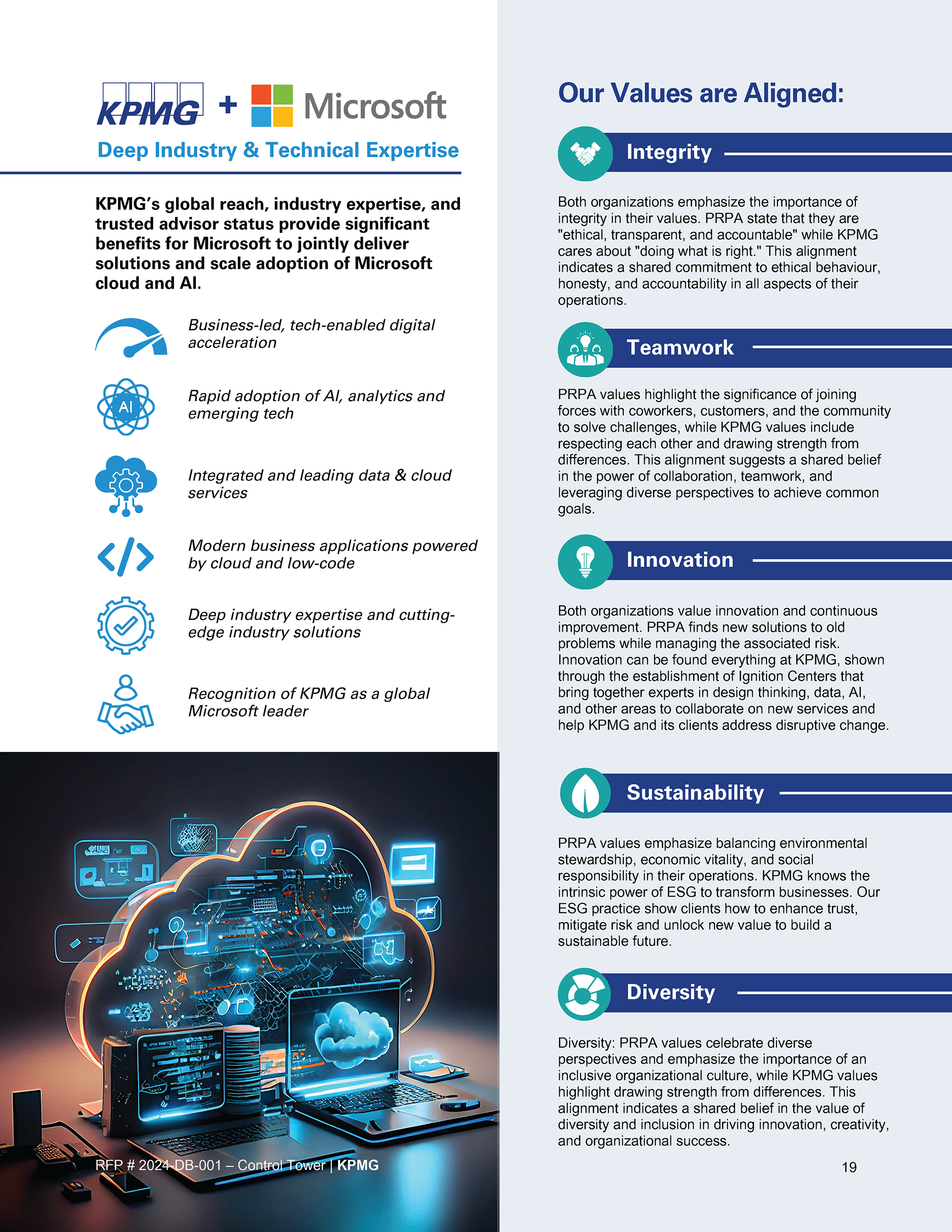 KPMG + Microsoft

Deep Industry & Technical Expertise

KPMG's global reach, industry expertise, and trusted advisor status provide significant benefits for Microsoft to jointly deliver solutions and scale adoption of Microsoft cloud and AI.

Business-led, tech-enabled digital acceleration

AI

Rapid adoption of AI, analytics and emerging tech

Integrated and leading data & cloud services

Modern business applications powered by cloud and low-code

Deep industry expertise and cutting-edge industry solutions

Recognition of KPMG as a global Microsoft leader

RFP # 2024-DB-001 – Control Tower | KPMG

Our Values are Aligned:

Integrity

Both organizations emphasize the importance of integrity in their values. PRPA state that they are "ethical, transparent, and accountable" while KPMG cares about "doing what is right." This alignment indicates a shared commitment to ethical behaviour, honesty, and accountability in all aspects of their operations.

Teamwork

PRPA values highlight the significance of joining forces with coworkers, customers, and the community to solve challenges, while KPMG values include respecting each other and drawing strength from differences. This alignment suggests a shared belief in the power of collaboration, teamwork, and leveraging diverse perspectives to achieve common goals.

Innovation

Both organizations value innovation and continuous improvement. PRPA finds new solutions to old problems while managing the associated risk. Innovation can be found everything at KPMG, shown through the establishment of Ignition Centers that bring together experts in design thinking, data, AI, and other areas to collaborate on new services and help KPMG and its clients address disruptive change.

Sustainability

PRPA values emphasize balancing environmental stewardship, economic vitality, and social responsibility in their operations. KPMG knows the intrinsic power of ESG to transform businesses. Our ESG practice show clients how to enhance trust, mitigate risk and unlock new value to build a sustainable future.

Diversity

Diversity: PRPA values celebrate diverse perspectives and emphasize the importance of an inclusive organizational culture, while KPMG values highlight drawing strength from differences. This alignment indicates a shared belief in the value of diversity and inclusion in driving innovation, creativity, and organizational success.

19